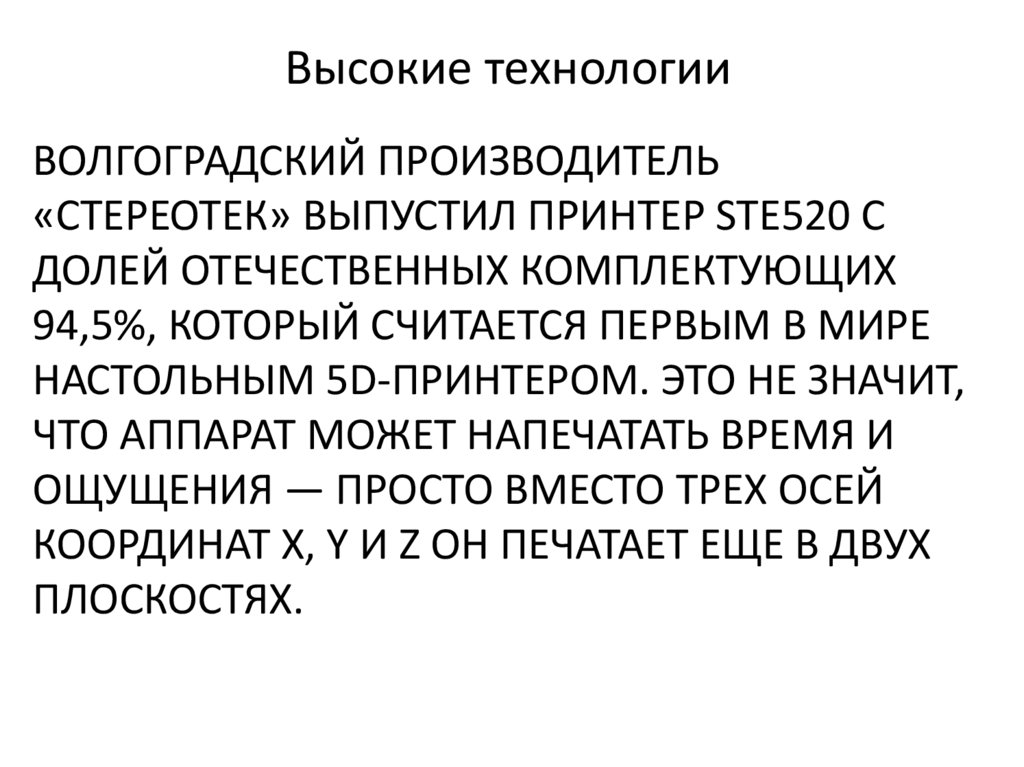 Высокие технологии

ВОЛГОГРАДСКИЙ ПРОИЗВОДИТЕЛЬ «СТЕРЕОТЕК» ВЫПУСТИЛ ПРИНТЕР STE520 С ДОЛЕЙ ОТЕЧЕСТВЕННЫХ КОМПЛЕКТУЮЩИХ 94,5%, КОТОРЫЙ СЧИТАЕТСЯ ПЕРВЫМ В МИРЕ НАСТОЛЬНЫМ 5D-ПРИНТЕРОМ. ЭТО НЕ ЗНАЧИТ, ЧТО АППАРАТ МОЖЕТ НАПЕЧАТАТЬ ВРЕМЯ И ОЩУЩЕНИЯ — ПРОСТО ВМЕСТО ТРЕХ ОСЕЙ КООРДИНАТ X, Y И Z ОН ПЕЧАТАЕТ ЕЩЕ В ДВУХ ПЛОСКОСТЯХ.